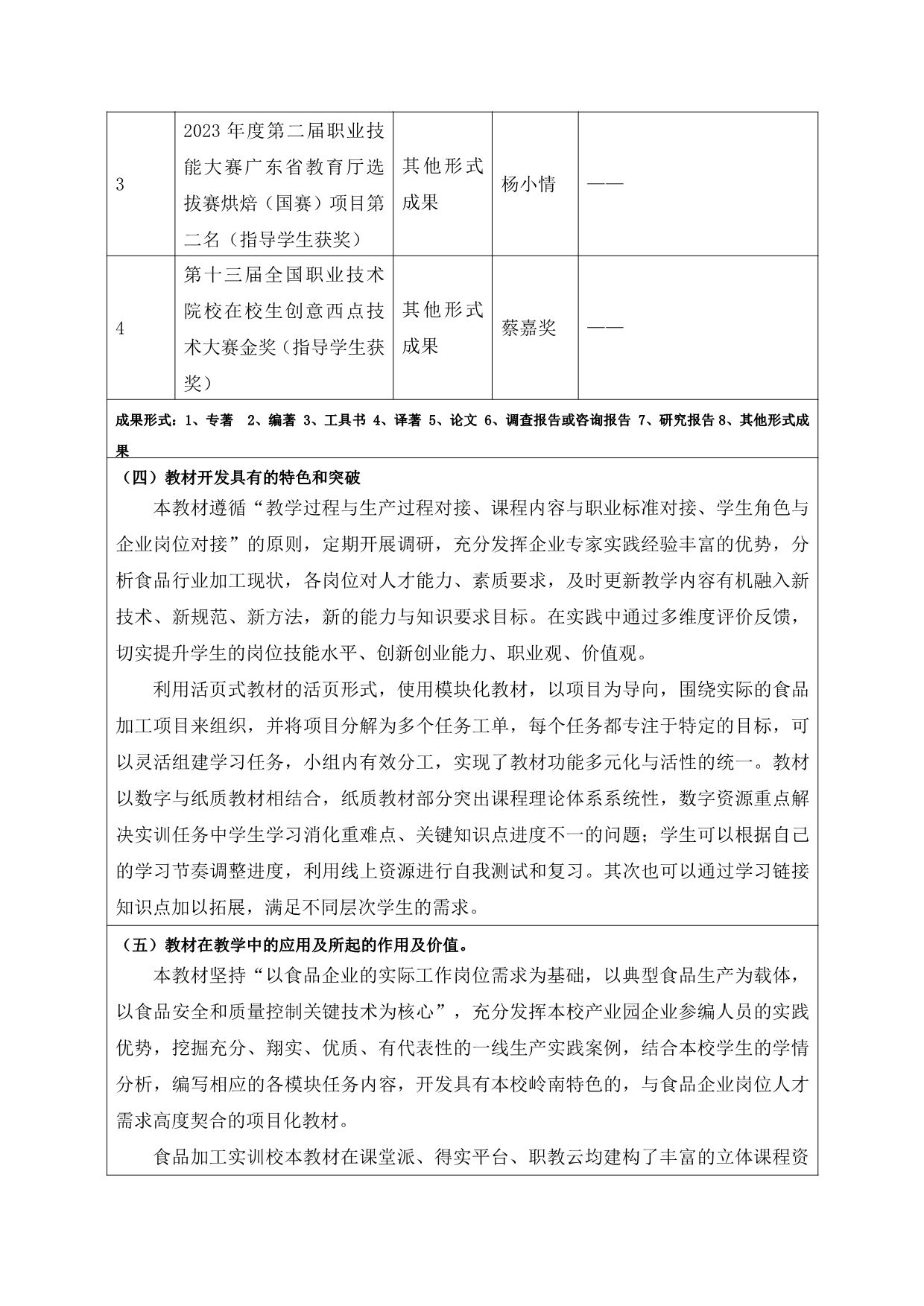 | 3 | 2023 年度第二届职业技能大赛广东省教育厅选拔赛烘焙（国赛）项目第二名（指导学生获奖） | 其他形式成果 | 杨小情 | —— |
|---|---|---|---|---|
| 4 | 第十三届全国职业技术院校在校生创意西点技术大赛金奖（指导学生获奖） | 其他形式成果 | 蔡嘉奖 | —— |

成果形式：1、专著　2、编著 3、工具书 4、译著 5、论文 6、调查报告或咨询报告 7、研究报告 8、其他形式成果

（四）教材开发具有的特色和突破

本教材遵循“教学过程与生产过程对接、课程内容与职业标准对接、学生角色与企业岗位对接”的原则，定期开展调研，充分发挥企业专家实践经验丰富的优势，分析食品行业加工现状，各岗位对人才能力、素质要求，及时更新教学内容有机融入新技术、新规范、新方法，新的能力与知识要求目标。在实践中通过多维度评价反馈，切实提升学生的岗位技能水平、创新创业能力、职业观、价值观。

利用活页式教材的活页形式，使用模块化教材，以项目为导向，围绕实际的食品加工项目来组织，并将项目分解为多个任务工单，每个任务都专注于特定的目标，可以灵活组建学习任务，小组内有效分工，实现了教材功能多元化与活性的统一。教材以数字与纸质教材相结合，纸质教材部分突出课程理论体系系统性，数字资源重点解决实训任务中学生学习消化重难点、关键知识点进度不一的问题；学生可以根据自己的学习节奏调整进度，利用线上资源进行自我测试和复习。其次也可以通过学习链接知识点加以拓展，满足不同层次学生的需求。

（五）教材在教学中的应用及所起的作用及价值。

本教材坚持“以食品企业的实际工作岗位需求为基础，以典型食品生产为载体，以食品安全和质量控制关键技术为核心”，充分发挥本校产业园企业参编人员的实践优势，挖掘充分、翔实、优质、有代表性的一线生产实践案例，结合本校学生的学情分析，编写相应的各模块任务内容，开发具有本校岭南特色的，与食品企业岗位人才需求高度契合的项目化教材。

食品加工实训校本教材在课堂派、得实平台、职教云均建构了丰富的立体课程资